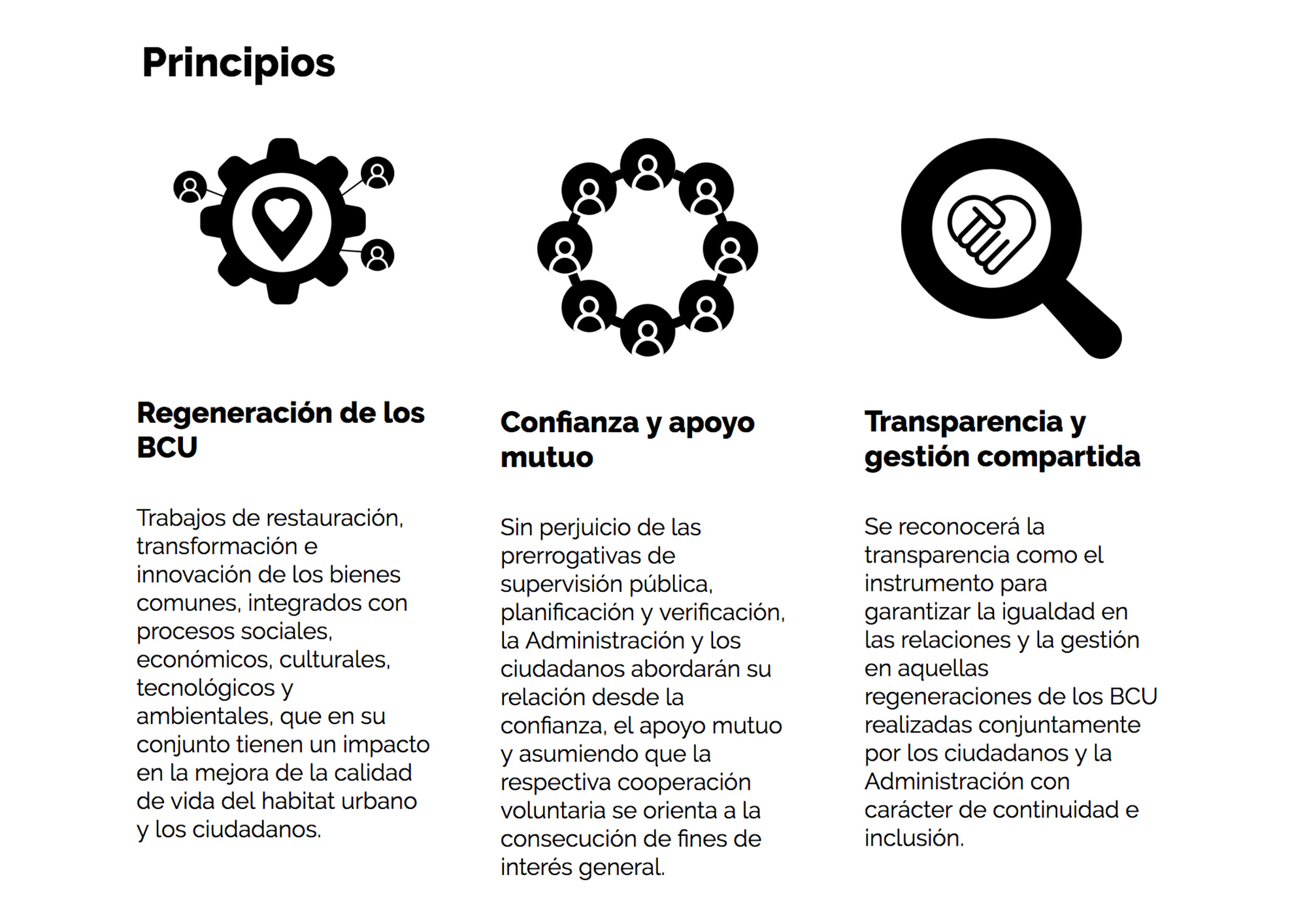 Principios

Regeneración de los BCU

Trabajos de restauración, transformación e innovación de los bienes comunes, integrados con procesos sociales, económicos, culturales, tecnológicos y ambientales, que en su conjunto tienen un impacto en la mejora de la calidad de vida del habitat urbano y los ciudadanos.

Confianza y apoyo mutuo

Sin perjuicio de las prerrogativas de supervisión pública, planificación y verificación, la Administración y los ciudadanos abordarán su relación desde la confianza, el apoyo mutuo y asumiendo que la respectiva cooperación voluntaria se orienta a la consecución de fines de interés general.

Transparencia y gestión compartida

Se reconocerá la transparencia como el instrumento para garantizar la igualdad en las relaciones y la gestión en aquellas regeneraciones de los BCU realizadas conjuntamente por los ciudadanos y la Administración con carácter de continuidad e inclusión.